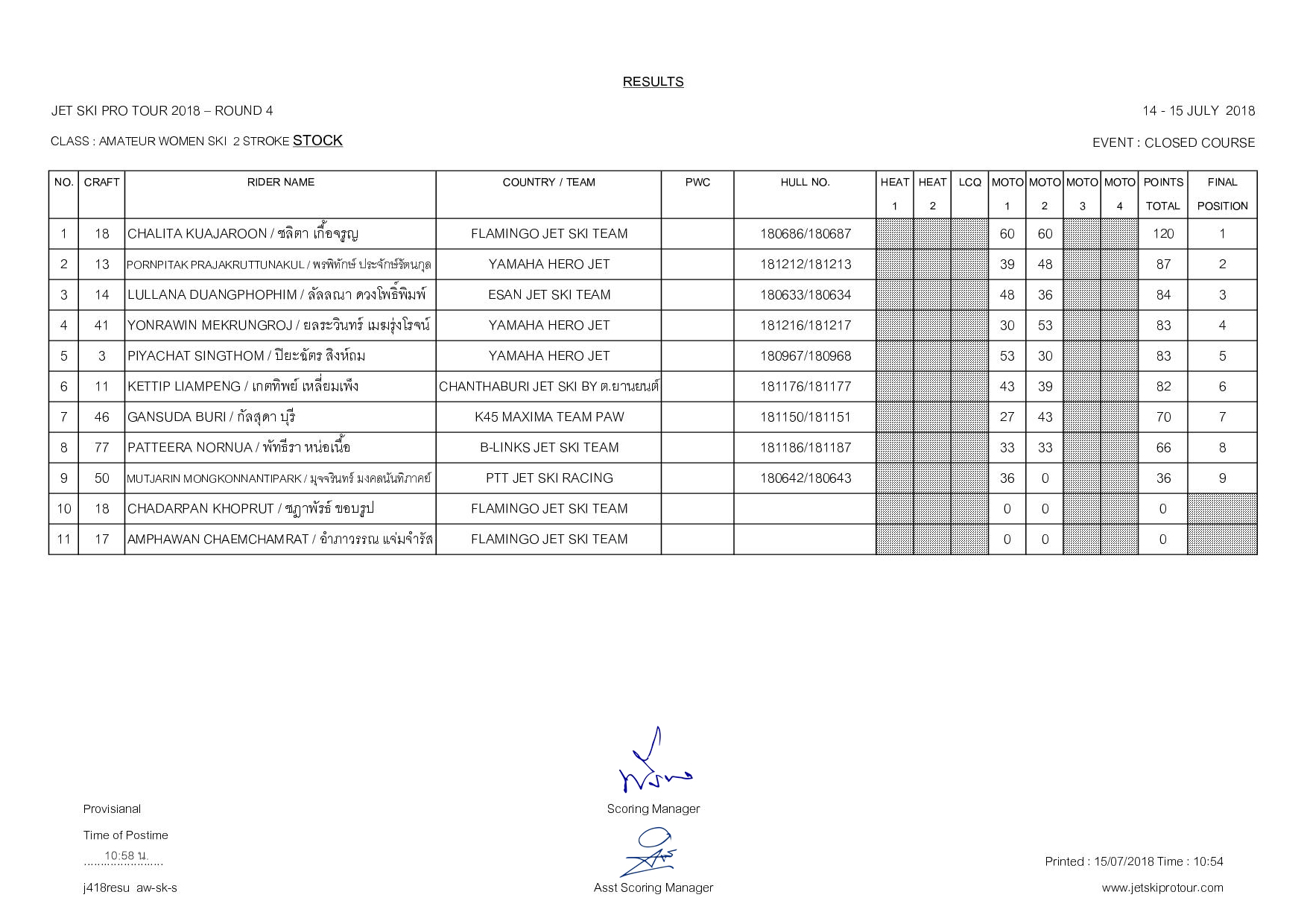 RESULTS

JET SKI PRO TOUR 2018 – ROUND 4

14 - 15 JULY 2018

CLASS : AMATEUR WOMEN SKI 2 STROKE STOCK

EVENT : CLOSED COURSE

| NO. | CRAFT | RIDER NAME | COUNTRY / TEAM | PWC | HULL NO. | HEAT 1 | HEAT 2 | LCQ | MOTO 1 | MOTO 2 | MOTO 3 | MOTO 4 | POINTS TOTAL | FINAL POSITION |
|---|---|---|---|---|---|---|---|---|---|---|---|---|---|---|
| 1 | 18 | CHALITA KUAJAROON / ชลิตา เกื้อจรูญ | FLAMINGO JET SKI TEAM | | 180686/180687 | | | | 60 | 60 | | | 120 | 1 |
| 2 | 13 | PORNPITAK PRAJAKRUTTUNAKUL / พรพิทักษ์ ประจักษ์รัตนกุล | YAMAHA HERO JET | | 181212/181213 | | | | 39 | 48 | | | 87 | 2 |
| 3 | 14 | LULLANA DUANGPHOPHIM / ลัลลณา ดวงโพธิ์พิมพ์ | ESAN JET SKI TEAM | | 180633/180634 | | | | 48 | 36 | | | 84 | 3 |
| 4 | 41 | YONRAWIN MEKRUNGROJ / ยลระวินทร์ เมฆรุ่งโรจน์ | YAMAHA HERO JET | | 181216/181217 | | | | 30 | 53 | | | 83 | 4 |
| 5 | 3 | PIYACHAT SINGTHOM / ปิยะฉัตร สิงห์ถม | YAMAHA HERO JET | | 180967/180968 | | | | 53 | 30 | | | 83 | 5 |
| 6 | 11 | KETTIP LIAMPENG / เกตทิพย์ เหลี่ยมเพ็ง | CHANTHABURI JET SKI BY ต.ยานยนต์ | | 181176/181177 | | | | 43 | 39 | | | 82 | 6 |
| 7 | 46 | GANSUDA BURI / กัลสุดา บุรี | K45 MAXIMA TEAM PAW | | 181150/181151 | | | | 27 | 43 | | | 70 | 7 |
| 8 | 77 | PATTEERA NORNUA / พัทธีรา หน่อเนื้อ | B-LINKS JET SKI TEAM | | 181186/181187 | | | | 33 | 33 | | | 66 | 8 |
| 9 | 50 | MUTJARIN MONGKONNANTIPARK / มุจจรินทร์ มงคลนันทิภาคย์ | PTT JET SKI RACING | | 180642/180643 | | | | 36 | 0 | | | 36 | 9 |
| 10 | 18 | CHADARPAN KHOPRUT / ชฎาพัรธ์ ขอบรูป | FLAMINGO JET SKI TEAM | | | | | | 0 | 0 | | | 0 | |
| 11 | 17 | AMPHAWAN CHAEMCHAMRAT / อำภาวรรณ แจ่มจำรัส | FLAMINGO JET SKI TEAM | | | | | | 0 | 0 | | | 0 | |

Provisianal

Time of Postime
10:58 น.

j418resu aw-sk-s

Scoring Manager

Asst Scoring Manager

Printed : 15/07/2018 Time : 10:54

www.jetskiprotour.com